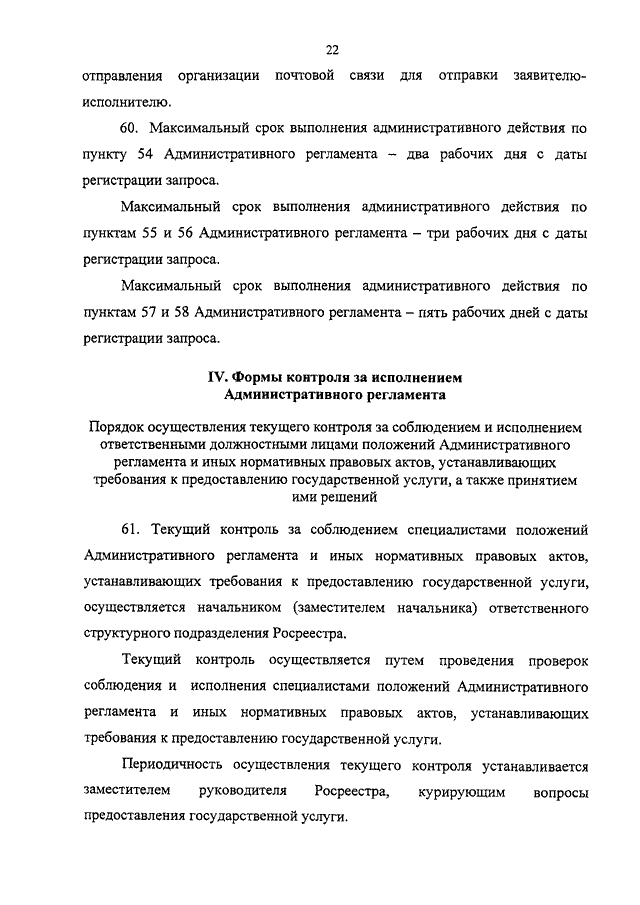 22

отправления организации почтовой связи для отправки заявителю-исполнителю.

60. Максимальный срок выполнения административного действия по пункту 54 Административного регламента – два рабочих дня с даты регистрации запроса.

Максимальный срок выполнения административного действия по пунктам 55 и 56 Административного регламента – три рабочих дня с даты регистрации запроса.

Максимальный срок выполнения административного действия по пунктам 57 и 58 Административного регламента – пять рабочих дней с даты регистрации запроса.

IV. Формы контроля за исполнением Административного регламента

Порядок осуществления текущего контроля за соблюдением и исполнением ответственными должностными лицами положений Административного регламента и иных нормативных правовых актов, устанавливающих требования к предоставлению государственной услуги, а также принятием ими решений

61. Текущий контроль за соблюдением специалистами положений Административного регламента и иных нормативных правовых актов, устанавливающих требования к предоставлению государственной услуги, осуществляется начальником (заместителем начальника) ответственного структурного подразделения Росреестра.

Текущий контроль осуществляется путем проведения проверок соблюдения и исполнения специалистами положений Административного регламента и иных нормативных правовых актов, устанавливающих требования к предоставлению государственной услуги.

Периодичность осуществления текущего контроля устанавливается заместителем руководителя Росреестра, курирующим вопросы предоставления государственной услуги.